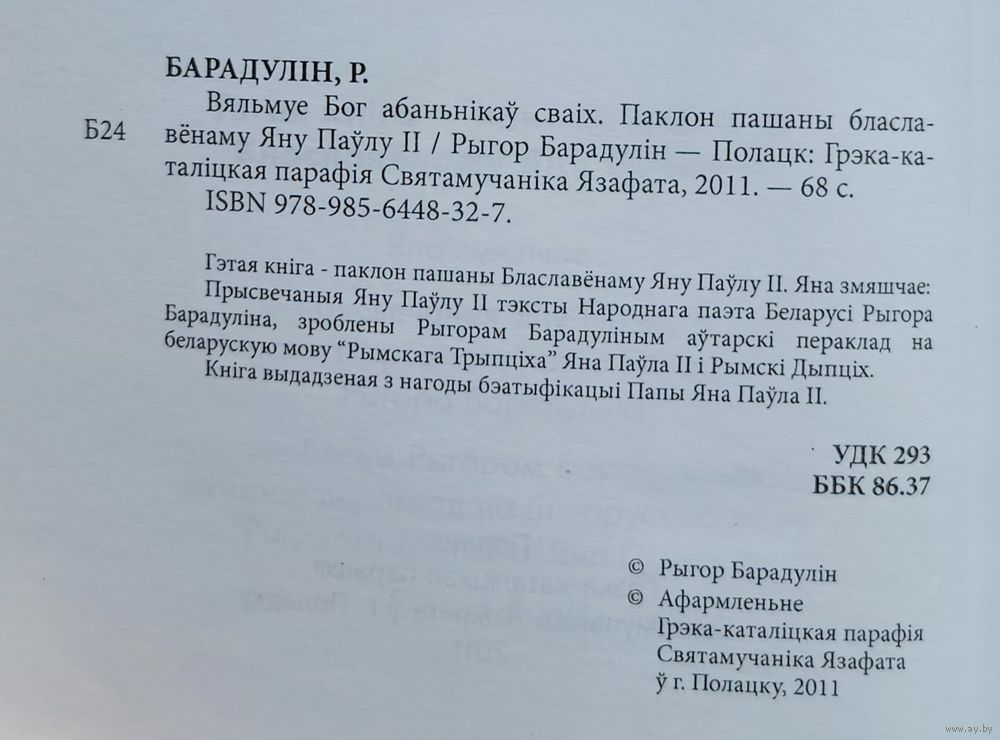 БАРАДУЛІН, Р.

Б24

Вяльмуе Бог абаньнікаў сваіх. Паклон пашаны блаславёнаму Яну Паўлу II / Рыгор Барадулін — Полацк: Грэка-каталіцкая парафія Святамучаніка Язафата, 2011. — 68 с.
ISBN 978-985-6448-32-7.

Гэтая кніга - паклон пашаны Блаславёнаму Яну Паўлу II. Яна змяшчае: Прысвечаныя Яну Паўлу II тэксты Народнага паэта Беларусі Рыгора Барадуліна, зроблены Рыгорам Барадуліным аўтарскі пераклад на беларускую мову "Рымскага Трыпціха" Яна Паўла II і Рымскі Дыпціх.
Кніга выдадзеная з нагоды бэатыфікацыі Папы Яна Паўла II.

УДК 293
ББК 86.37

© Рыгор Барадулін
© Афармленьне
Грэка-каталіцкая парафія
Святамучаніка Язафата
ў г. Полацку, 2011

www.ay.by